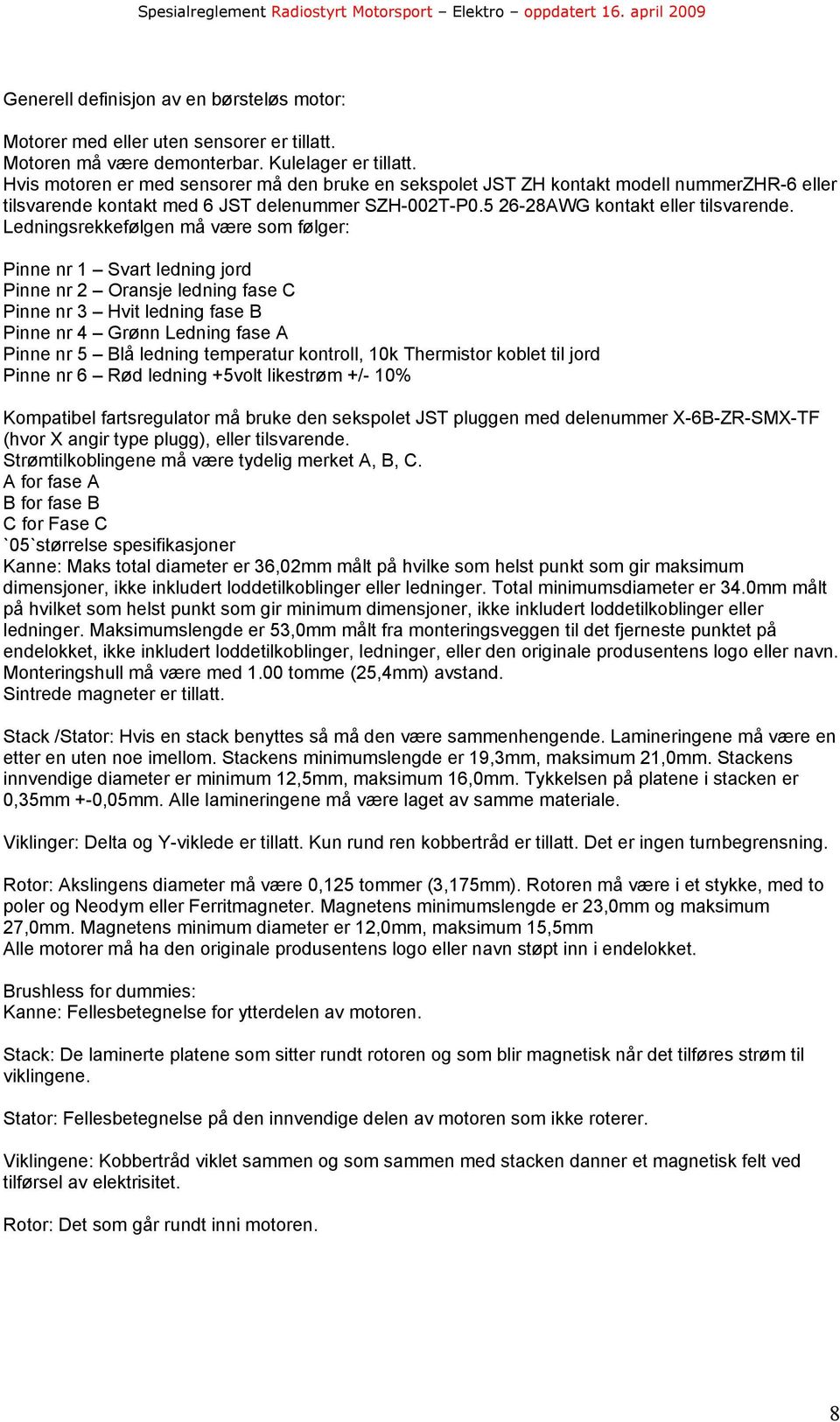 Spesialreglement Radiostyrt Motorsport – Elektro – oppdatert 16. april 2009

Generell definisjon av en børsteløs motor:

Motorer med eller uten sensorer er tillatt.
Motoren må være demonterbar. Kulelager er tillatt.
Hvis motoren er med sensorer må den bruke en sekspolet JST ZH kontakt modell nummerZHR-6 eller tilsvarende kontakt med 6 JST delenummer SZH-002T-P0.5 26-28AWG kontakt eller tilsvarende.
Ledningsrekkefølgen må være som følger:

Pinne nr 1 – Svart ledning jord
Pinne nr 2 – Oransje ledning fase C
Pinne nr 3 – Hvit ledning fase B
Pinne nr 4 – Grønn Ledning fase A
Pinne nr 5 – Blå ledning temperatur kontroll, 10k Thermistor koblet til jord
Pinne nr 6 – Rød ledning +5volt likestrøm +/- 10%

Kompatibel fartsregulator må bruke den sekspolet JST pluggen med delenummer X-6B-ZR-SMX-TF (hvor X angir type plugg), eller tilsvarende.
Strømtilkoblingene må være tydelig merket A, B, C.
A for fase A
B for fase B
C for Fase C
`05`størrelse spesifikasjoner
Kanne: Maks total diameter er 36,02mm målt på hvilke som helst punkt som gir maksimum dimensjoner, ikke inkludert loddetilkoblinger eller ledninger. Total minimumsdiameter er 34.0mm målt på hvilket som helst punkt som gir minimum dimensjoner, ikke inkludert loddetilkoblinger eller ledninger. Maksimumslengde er 53,0mm målt fra monteringsveggen til det fjerneste punktet på endelokket, ikke inkludert loddetilkoblinger, ledninger, eller den originale produsentens logo eller navn.
Monteringshull må være med 1.00 tomme (25,4mm) avstand.
Sintrede magneter er tillatt.

Stack /Stator: Hvis en stack benyttes så må den være sammenhengende. Lamineringene må være en etter en uten noe imellom. Stackens minimumslengde er 19,3mm, maksimum 21,0mm. Stackens innvendige diameter er minimum 12,5mm, maksimum 16,0mm. Tykkelsen på platene i stacken er 0,35mm +-0,05mm. Alle lamineringene må være laget av samme materiale.

Viklinger: Delta og Y-viklede er tillatt. Kun rund ren kobbertråd er tillatt. Det er ingen turnbegrensning.

Rotor: Akslingens diameter må være 0,125 tommer (3,175mm). Rotoren må være i et stykke, med to poler og Neodym eller Ferritmagneter. Magnetens minimumslengde er 23,0mm og maksimum 27,0mm. Magnetens minimum diameter er 12,0mm, maksimum 15,5mm
Alle motorer må ha den originale produsentens logo eller navn støpt inn i endelokket.

Brushless for dummies:
Kanne: Fellesbetegnelse for ytterdelen av motoren.

Stack: De laminerte platene som sitter rundt rotoren og som blir magnetisk når det tilføres strøm til viklingene.

Stator: Fellesbetegnelse på den innvendige delen av motoren som ikke roterer.

Viklingene: Kobbertråd viklet sammen og som sammen med stacken danner et magnetisk felt ved tilførsel av elektrisitet.

Rotor: Det som går rundt inni motoren.

8